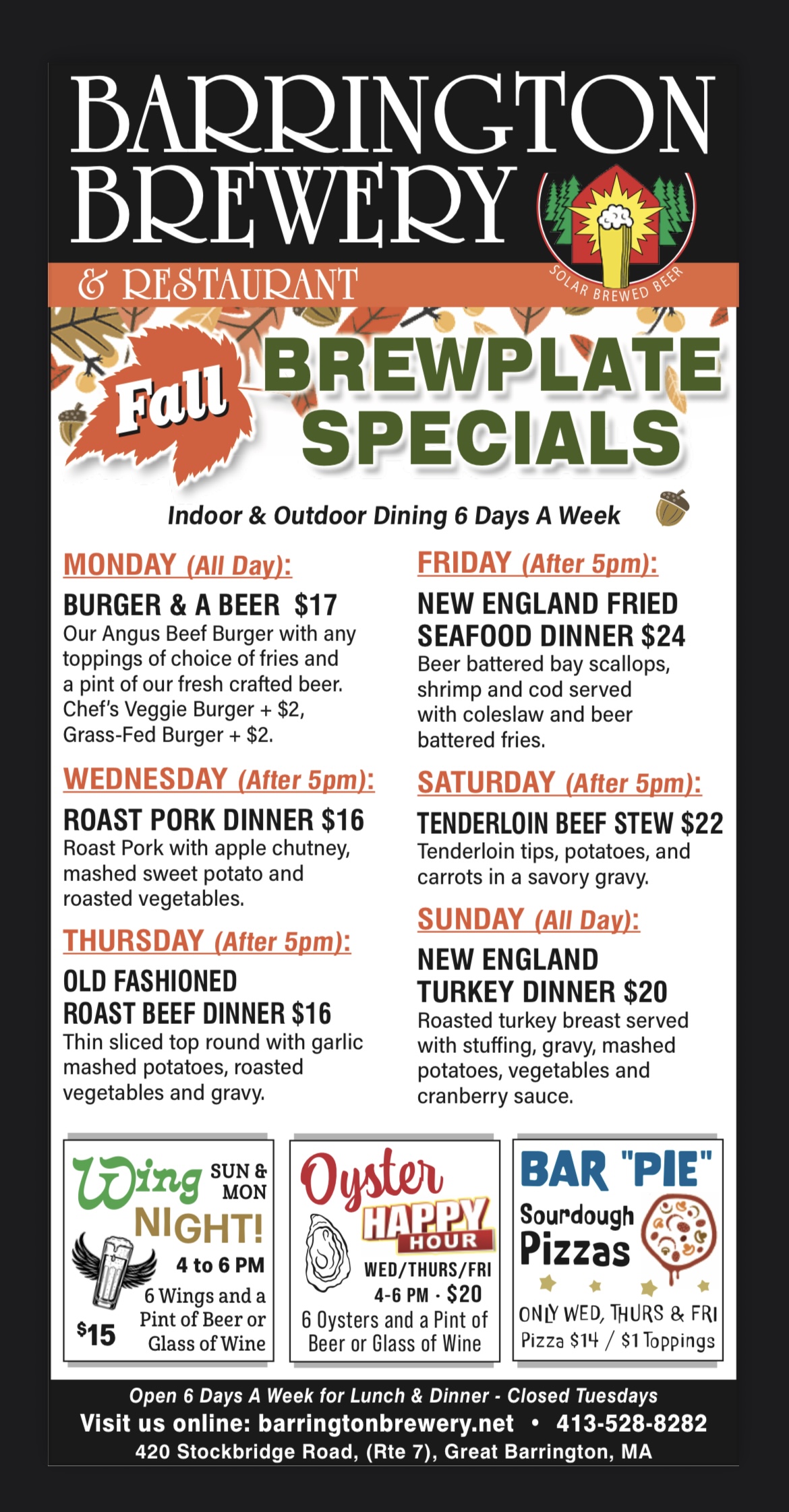 BARRINGTON BREWERY

& RESTAURANT

SOLAR BREWED BEER

Fall BREWPLATE SPECIALS

Indoor & Outdoor Dining 6 Days A Week

MONDAY (All Day):

BURGER & A BEER $17

Our Angus Beef Burger with any toppings of choice of fries and a pint of our fresh crafted beer. Chef's Veggie Burger + $2, Grass-Fed Burger + $2.

WEDNESDAY (After 5pm):

ROAST PORK DINNER $16

Roast Pork with apple chutney, mashed sweet potato and roasted vegetables.

THURSDAY (After 5pm):

OLD FASHIONED ROAST BEEF DINNER $16

Thin sliced top round with garlic mashed potatoes, roasted vegetables and gravy.

FRIDAY (After 5pm):

NEW ENGLAND FRIED SEAFOOD DINNER $24

Beer battered bay scallops, shrimp and cod served with coleslaw and beer battered fries.

SATURDAY (After 5pm):

TENDERLOIN BEEF STEW $22

Tenderloin tips, potatoes, and carrots in a savory gravy.

SUNDAY (All Day):

NEW ENGLAND TURKEY DINNER $20

Roasted turkey breast served with stuffing, gravy, mashed potatoes, vegetables and cranberry sauce.

Wing NIGHT! SUN & MON

4 to 6 PM

6 Wings and a Pint of Beer or Glass of Wine

$15

Oyster HAPPY HOUR

WED/THURS/FRI

4-6 PM · $20

6 Oysters and a Pint of Beer or Glass of Wine

BAR "PIE"

Sourdough Pizzas

ONLY WED, THURS & FRI

Pizza $14 / $1 Toppings

Open 6 Days A Week for Lunch & Dinner - Closed Tuesdays

Visit us online: barringtonbrewery.net • 413-528-8282

420 Stockbridge Road, (Rte 7), Great Barrington, MA